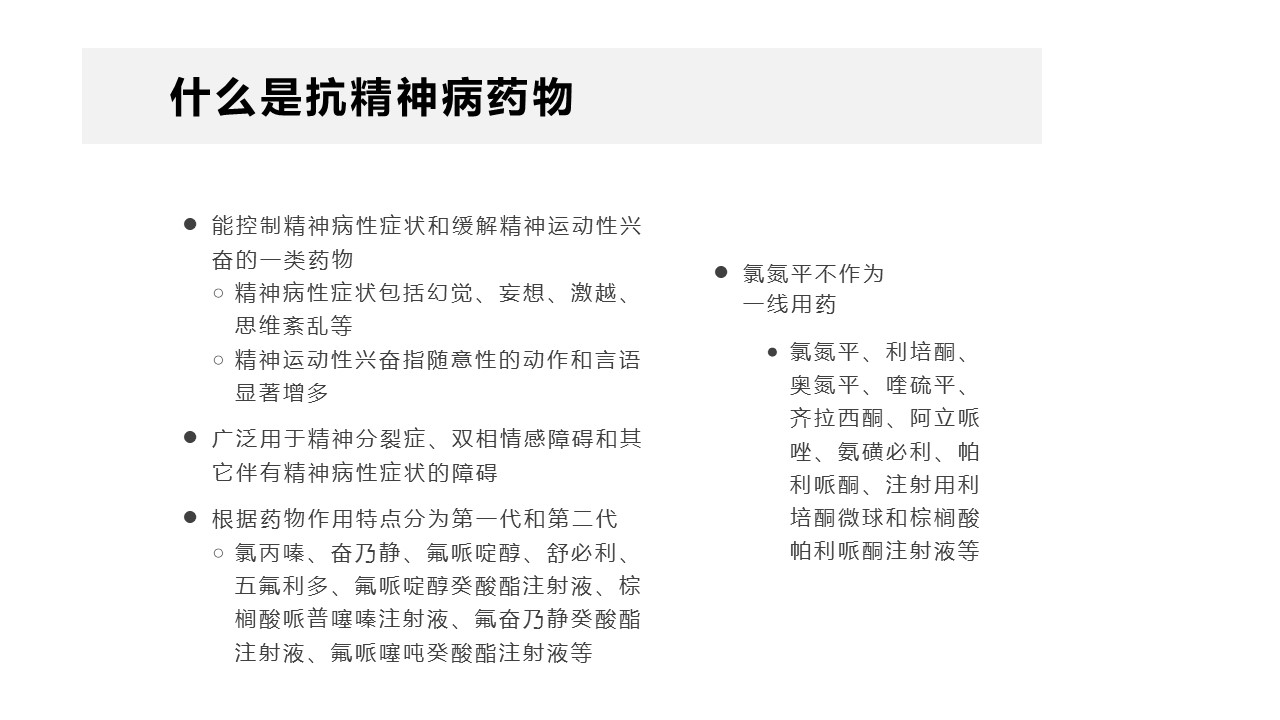 什么是抗精神病药物

● 能控制精神病性症状和缓解精神运动性兴奋的一类药物
○ 精神病性症状包括幻觉、妄想、激越、思维紊乱等
○ 精神运动性兴奋指随意性的动作和言语显著增多

● 广泛用于精神分裂症、双相情感障碍和其它伴有精神病性症状的障碍

● 根据药物作用特点分为第一代和第二代
○ 氯丙嗪、奋乃静、氟哌啶醇、舒必利、五氟利多、氟哌啶醇癸酸酯注射液、棕榈酸哌普噻嗪注射液、氟奋乃静癸酸酯注射液、氟哌噻吨癸酸酯注射液等

● 氯氮平不作为一线用药
● 氯氮平、利培酮、奥氮平、喹硫平、齐拉西酮、阿立哌唑、氨磺必利、帕利哌酮、注射用利培酮微球和棕榈酸帕利哌酮注射液等